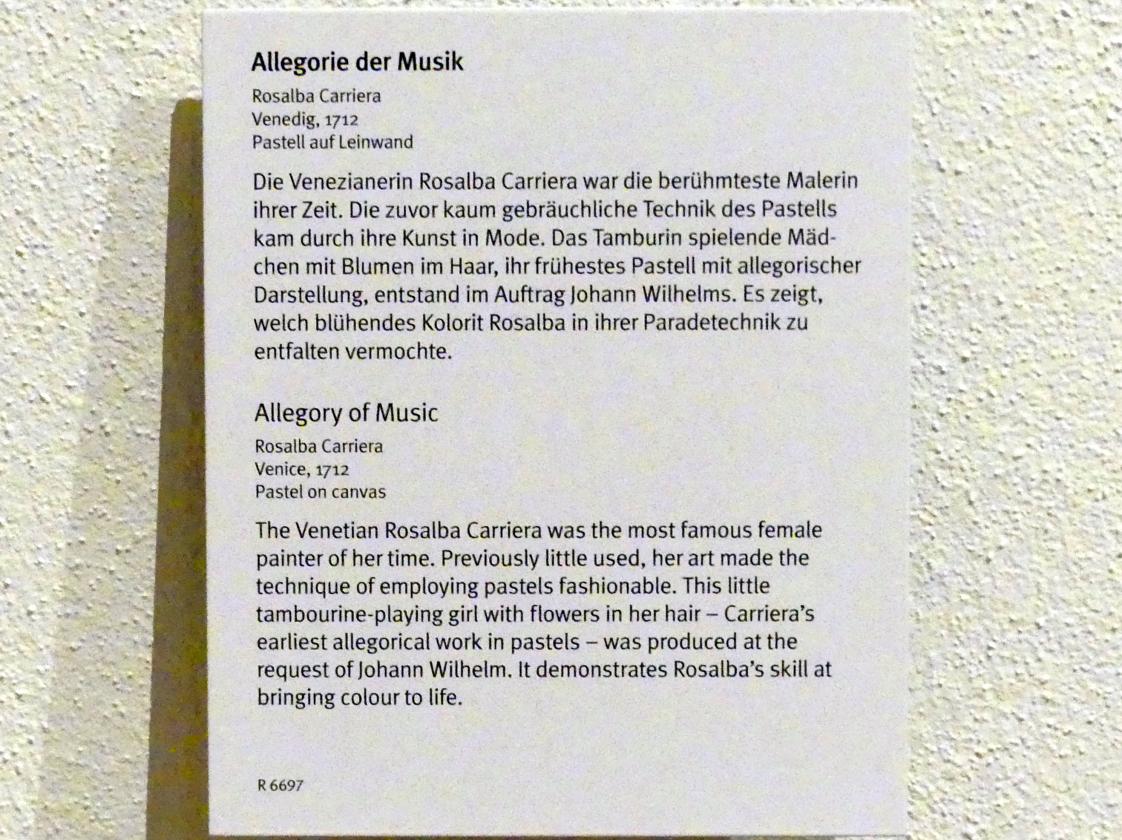 Allegorie der Musik

Rosalba Carriera
Venedig, 1712
Pastell auf Leinwand

Die Venezianerin Rosalba Carriera war die berühmteste Malerin ihrer Zeit. Die zuvor kaum gebräuchliche Technik des Pastells kam durch ihre Kunst in Mode. Das Tamburin spielende Mädchen mit Blumen im Haar, ihr frühestes Pastell mit allegorischer Darstellung, entstand im Auftrag Johann Wilhelms. Es zeigt, welch blühendes Kolorit Rosalba in ihrer Paradetechnik zu entfalten vermochte.

Allegory of Music

Rosalba Carriera
Venice, 1712
Pastel on canvas

The Venetian Rosalba Carriera was the most famous female painter of her time. Previously little used, her art made the technique of employing pastels fashionable. This little tambourine-playing girl with flowers in her hair – Carriera's earliest allegorical work in pastels – was produced at the request of Johann Wilhelm. It demonstrates Rosalba's skill at bringing colour to life.

R 6697